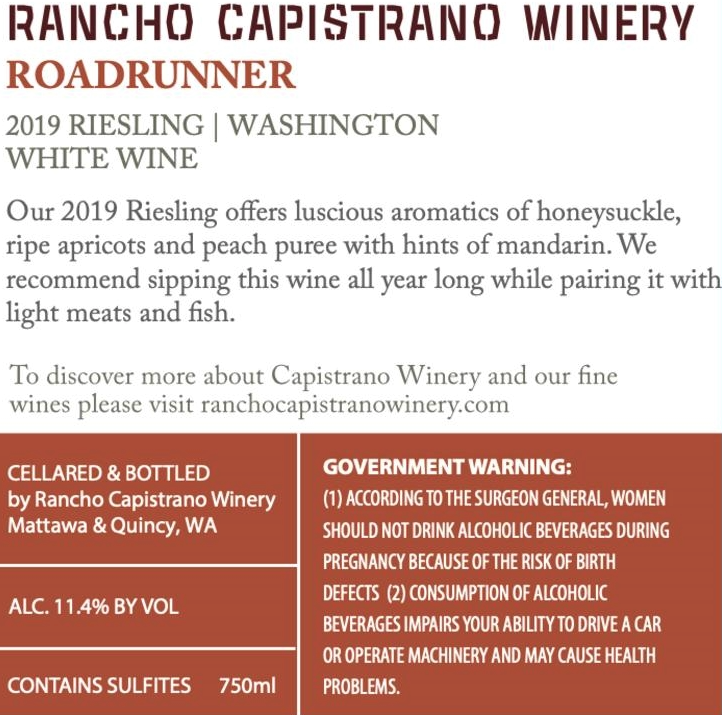 RANCHO CAPISTRANO WINERY
ROADRUNNER

2019 RIESLING | WASHINGTON
WHITE WINE

Our 2019 Riesling offers luscious aromatics of honeysuckle, ripe apricots and peach puree with hints of mandarin. We recommend sipping this wine all year long while pairing it with light meats and fish.

To discover more about Capistrano Winery and our fine wines please visit ranchocapistranowinery.com

CELLARED & BOTTLED
by Rancho Capistrano Winery
Mattawa & Quincy, WA

ALC. 11.4% BY VOL

CONTAINS SULFITES 750ml

GOVERNMENT WARNING:
(1) ACCORDING TO THE SURGEON GENERAL, WOMEN SHOULD NOT DRINK ALCOHOLIC BEVERAGES DURING PREGNANCY BECAUSE OF THE RISK OF BIRTH DEFECTS (2) CONSUMPTION OF ALCOHOLIC BEVERAGES IMPAIRS YOUR ABILITY TO DRIVE A CAR OR OPERATE MACHINERY AND MAY CAUSE HEALTH PROBLEMS.